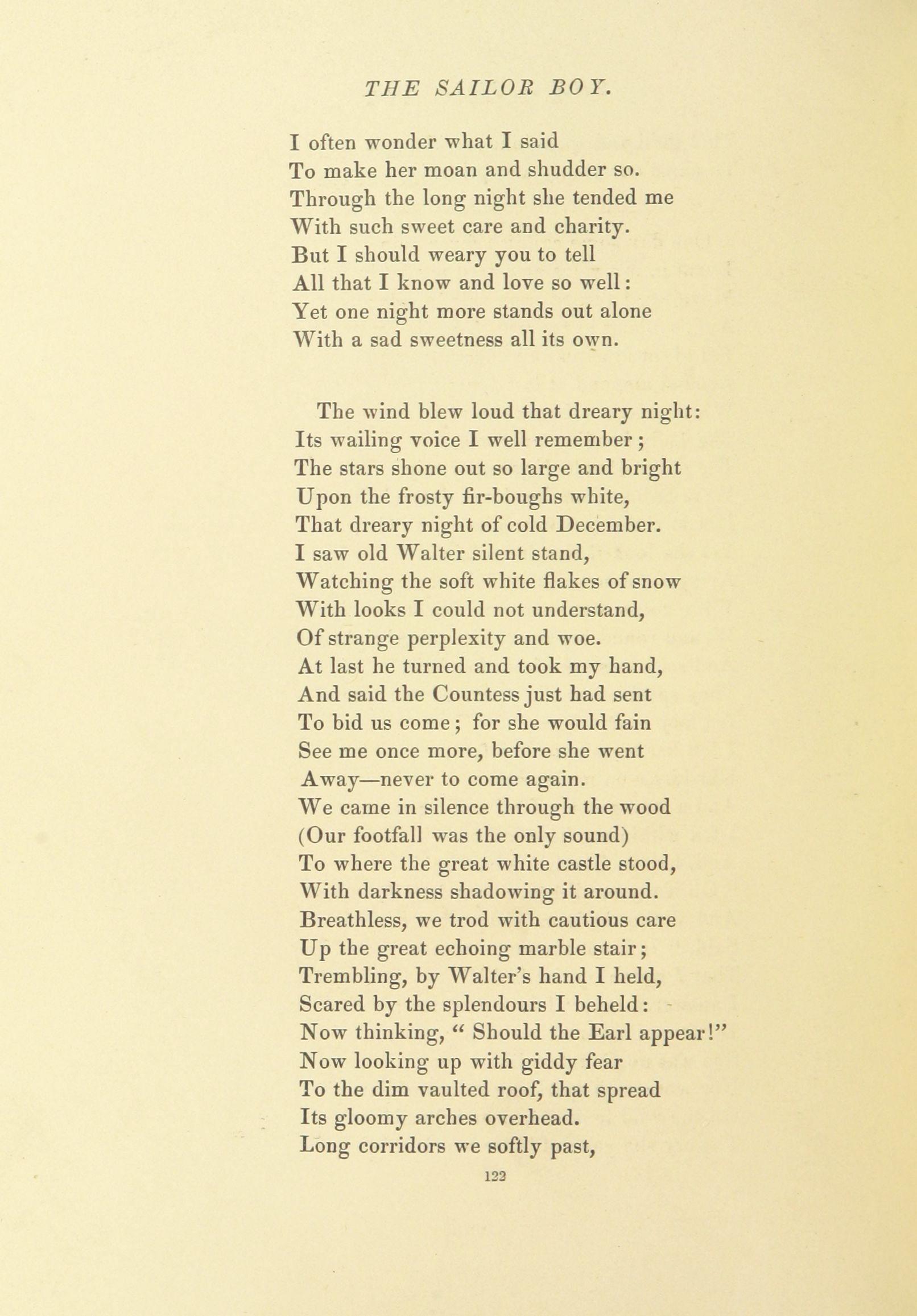 THE SAILOR BOY.

I often wonder what I said
To make her moan and shudder so.
Through the long night she tended me
With such sweet care and charity.
But I should weary you to tell
All that I know and love so well:
Yet one night more stands out alone
With a sad sweetness all its own.

The wind blew loud that dreary night:
Its wailing voice I well remember;
The stars shone out so large and bright
Upon the frosty fir-boughs white,
That dreary night of cold December.
I saw old Walter silent stand,
Watching the soft white flakes of snow
With looks I could not understand,
Of strange perplexity and woe.
At last he turned and took my hand,
And said the Countess just had sent
To bid us come; for she would fain
See me once more, before she went
Away—never to come again.
We came in silence through the wood
(Our footfall was the only sound)
To where the great white castle stood,
With darkness shadowing it around.
Breathless, we trod with cautious care
Up the great echoing marble stair;
Trembling, by Walter's hand I held,
Scared by the splendours I beheld:
Now thinking, " Should the Earl appear!"
Now looking up with giddy fear
To the dim vaulted roof, that spread
Its gloomy arches overhead.
Long corridors we softly past,

122